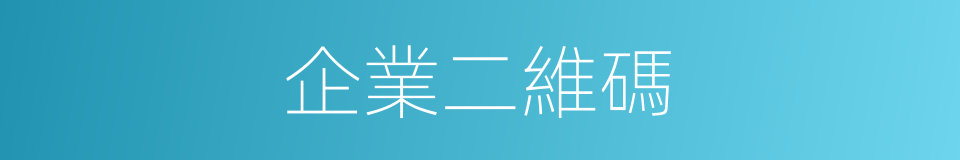 企業二維碼